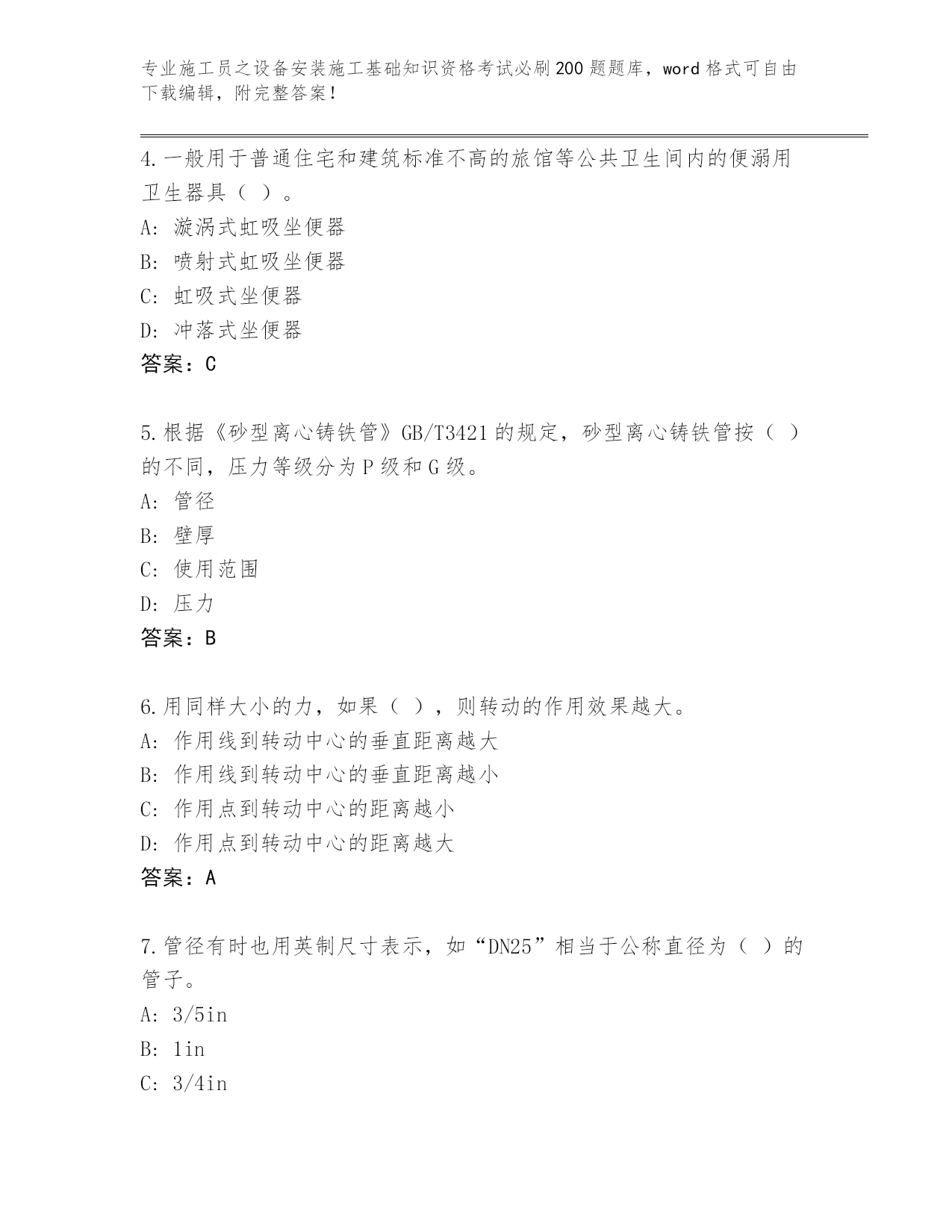 专业施工员之设备安装施工基础知识资格考试必刷200题题库，word格式可自由下载编辑，附完整答案！

4.一般用于普通住宅和建筑标准不高的旅馆等公共卫生间内的便溺用卫生器具（ ）。
A: 漩涡式虹吸坐便器
B: 喷射式虹吸坐便器
C: 虹吸式坐便器
D: 冲落式坐便器
答案：C

5.根据《砂型离心铸铁管》GB/T3421的规定，砂型离心铸铁管按（ ）的不同，压力等级分为P级和G级。
A: 管径
B: 壁厚
C: 使用范围
D: 压力
答案：B

6.用同样大小的力，如果（ ），则转动的作用效果越大。
A: 作用线到转动中心的垂直距离越大
B: 作用线到转动中心的垂直距离越小
C: 作用点到转动中心的距离越小
D: 作用点到转动中心的距离越大
答案：A

7.管径有时也用英制尺寸表示，如“DN25”相当于公称直径为（ ）的管子。
A: 3/5in
B: 1in
C: 3/4in